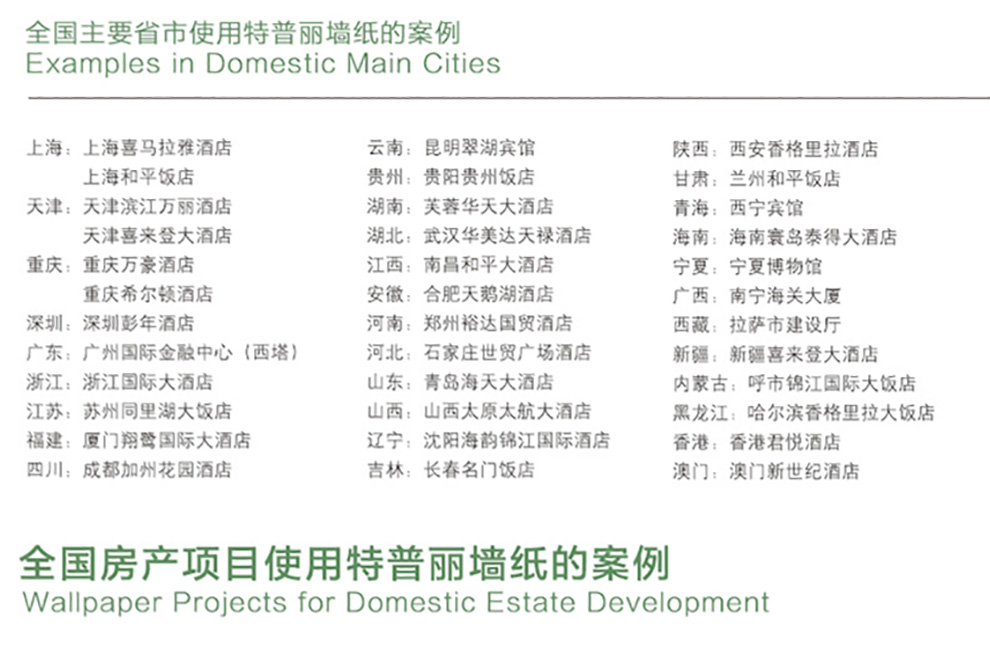 全国主要省市使用特普丽墙纸的案例
Examples in Domestic Main Cities

上海：上海喜马拉雅酒店
上海和平饭店
天津：天津滨江万丽酒店
天津喜来登大酒店
重庆：重庆万豪酒店
重庆希尔顿酒店
深圳：深圳彭年酒店
广东：广州国际金融中心（西塔）
浙江：浙江国际大酒店
江苏：苏州同里湖大饭店
福建：厦门翔鹭国际大酒店
四川：成都加州花园酒店

云南：昆明翠湖宾馆
贵州：贵阳贵州饭店
湖南：芙蓉华天大酒店
湖北：武汉华美达天禄酒店
江西：南昌和平大酒店
安徽：合肥天鹅湖酒店
河南：郑州裕达国贸酒店
河北：石家庄世贸广场酒店
山东：青岛海天大酒店
山西：山西太原太航大酒店
辽宁：沈阳海韵锦江国际酒店
吉林：长春名门饭店

陕西：西安香格里拉酒店
甘肃：兰州和平饭店
青海：西宁宾馆
海南：海南寰岛泰得大酒店
宁夏：宁夏博物馆
广西：南宁海关大厦
西藏：拉萨市建设厅
新疆：新疆喜来登大酒店
内蒙古：呼市锦江国际大饭店
黑龙江：哈尔滨香格里拉大饭店
香港：香港君悦酒店
澳门：澳门新世纪酒店

全国房产项目使用特普丽墙纸的案例
Wallpaper Projects for Domestic Estate Development